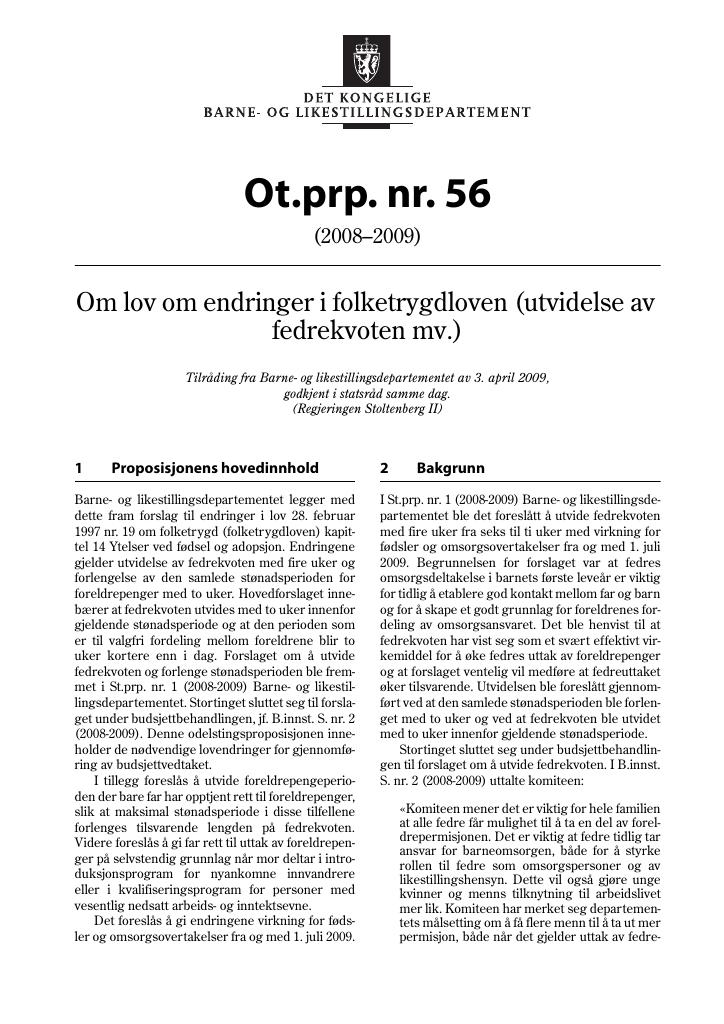 DET KONGELIGE
BARNE- OG LIKESTILLINGSDEPARTEMENT

Ot.prp. nr. 56

(2008–2009)

Om lov om endringer i folketrygdloven (utvidelse av fedrekvoten mv.)

Tilråding fra Barne- og likestillingsdepartementet av 3. april 2009, godkjent i statsråd samme dag. (Regjeringen Stoltenberg II)

1 Proposisjonens hovedinnhold

Barne- og likestillingsdepartementet legger med dette fram forslag til endringer i lov 28. februar 1997 nr. 19 om folketrygd (folketrygdloven) kapittel 14 Ytelser ved fødsel og adopsjon. Endringene gjelder utvidelse av fedrekvoten med fire uker og forlengelse av den samlede stønadsperioden for foreldrepenger med to uker. Hovedforslaget innebærer at fedrekvoten utvides med to uker innenfor gjeldende stønadsperiode og at den perioden som er til valgfri fordeling mellom foreldrene blir to uker kortere enn i dag. Forslaget om å utvide fedrekvoten og forlenge stønadsperioden ble fremmet i St.prp. nr. 1 (2008-2009) Barne- og likestillingsdepartementet. Stortinget sluttet seg til forslaget under budsjettbehandlingen, jf. B.innst. S. nr. 2 (2008-2009). Denne odelstingsproposisjonen inneholder de nødvendige lovendringer for gjennomføring av budsjettvedtaket.

I tillegg foreslås å utvide foreldrepengeperioden der bare far har opptjent rett til foreldrepenger, slik at maksimal stønadsperiode i disse tilfellene forlenges tilsvarende lengden på fedrekvoten. Videre foreslås å gi far rett til uttak av foreldrepenger på selvstendig grunnlag når mor deltar i introduksjonsprogram for nyankomne innvandrere eller i kvalifiseringsprogram for personer med vesentlig nedsatt arbeids- og inntektsevne.

Det foreslås å gi endringene virkning for fødsler og omsorgsovertakelser fra og med 1. juli 2009.

2 Bakgrunn

I St.prp. nr. 1 (2008-2009) Barne- og likestillingsdepartementet ble det foreslått å utvide fedrekvoten med fire uker fra seks til ti uker med virkning for fødsler og omsorgsovertakelser fra og med 1. juli 2009. Begrunnelsen for forslaget var at fedres omsorgsdeltakelse i barnets første leveår er viktig for tidlig å etablere god kontakt mellom far og barn og for å skape et godt grunnlag for foreldrenes fordeling av omsorgsansvaret. Det ble henvist til at fedrekvoten har vist seg som et svært effektivt virkemiddel for å øke fedres uttak av foreldrepenger og at forslaget ventelig vil medføre at fedreuttaket øker tilsvarende. Utvidelsen ble foreslått gjennomført ved at den samlede stønadsperioden ble forlenget med to uker og ved at fedrekvoten ble utvidet med to uker innenfor gjeldende stønadsperiode.

Stortinget sluttet seg under budsjettbehandlingen til forslaget om å utvide fedrekvoten. I B.innst. S. nr. 2 (2008-2009) uttalte komiteen:

«Komiteen mener det er viktig for hele familien at alle fedre får mulighet til å ta en del av foreldrepermisjonen. Det er viktig at fedre tidlig tar ansvar for barneomsorgen, både for å styrke rollen til fedre som omsorgspersoner og av likestillingshensyn. Dette vil også gjøre unge kvinner og menns tilknytning til arbeidslivet mer lik. Komiteen har merket seg departementets målsetting om å få flere menn til å ta ut mer permisjon, både når det gjelder uttak av fedre-